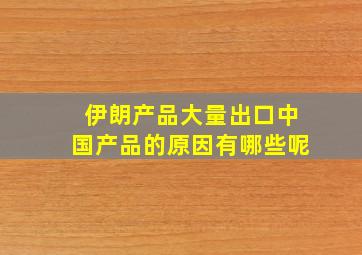 伊朗产品大量出口中国产品的原因有哪些呢